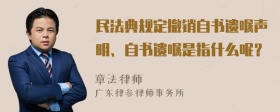 民法典规定撤销自书遗嘱声明、自书遗嘱是指什么呢？

章法律师

广东律参律师事务所